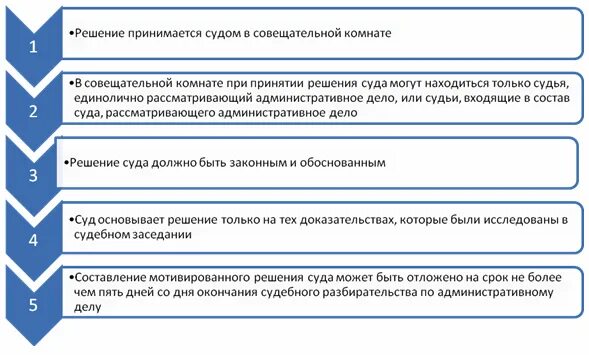 1

•Решение принимается судом в совещательной комнате

2

•В совещательной комнате при принятии решения суда могут находиться только судья, единолично рассматривающий административное дело, или судьи, входящие в состав суда, рассматривающего административное дело

3

•Решение суда должно быть законным и обоснованным

4

•Суд основывает решение только на тех доказательствах, которые были исследованы в судебном заседании

5

•Составление мотивированного решения суда может быть отложено на срок не более чем пять дней со дня окончания судебного разбирательства по административному делу